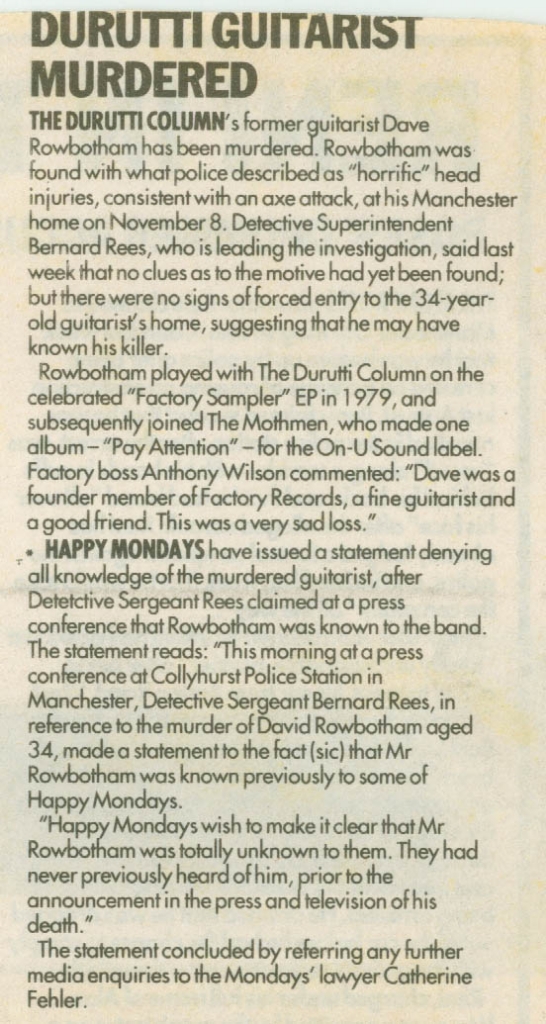 DURUTTI GUITARIST MURDERED

THE DURUTTI COLUMN's former guitarist Dave Rowbotham has been murdered. Rowbotham was found with what police described as "horrific" head injuries, consistent with an axe attack, at his Manchester home on November 8. Detective Superintendent Bernard Rees, who is leading the investigation, said last week that no clues as to the motive had yet been found; but there were no signs of forced entry to the 34-year-old guitarist's home, suggesting that he may have known his killer.

Rowbotham played with The Durutti Column on the celebrated "Factory Sampler" EP in 1979, and subsequently joined The Mothmen, who made one album – "Pay Attention" – for the On-U Sound label. Factory boss Anthony Wilson commented: "Dave was a founder member of Factory Records, a fine guitarist and a good friend. This was a very sad loss."

• HAPPY MONDAYS have issued a statement denying all knowledge of the murdered guitarist, after Detetctive Sergeant Rees claimed at a press conference that Rowbotham was known to the band. The statement reads: "This morning at a press conference at Collyhurst Police Station in Manchester, Detective Sergeant Bernard Rees, in reference to the murder of David Rowbotham aged 34, made a statement to the fact (sic) that Mr Rowbotham was known previously to some of Happy Mondays.

"Happy Mondays wish to make it clear that Mr Rowbotham was totally unknown to them. They had never previously heard of him, prior to the announcement in the press and television of his death."

The statement concluded by referring any further media enquiries to the Mondays' lawyer Catherine Fehler.